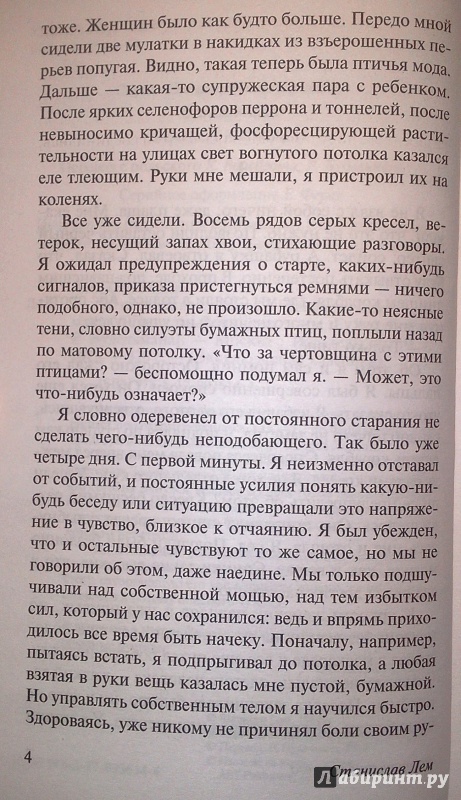 тоже. Женщин было как будто больше. Передо мной сидели две мулатки в накидках из взъерошенных перьев попугая. Видно, такая теперь была птичья мода. Дальше — какая-то супружеская пара с ребенком. После ярких селенофоров перрона и тоннелей, после невыносимо кричащей, фосфоресцирующей растительности на улицах свет вогнутого потолка казался еле тлеющим. Руки мне мешали, я пристроил их на коленях.

Все уже сидели. Восемь рядов серых кресел, ветерок, несущий запах хвои, стихающие разговоры. Я ожидал предупреждения о старте, каких-нибудь сигналов, приказа пристегнуться ремнями — ничего подобного, однако, не произошло. Какие-то неясные тени, словно силуэты бумажных птиц, поплыли назад по матовому потолку. «Что за чертовщина с этими птицами? — беспомощно подумал я. — Может, это что-нибудь означает?»

Я словно одеревенел от постоянного старания не сделать чего-нибудь неподобающего. Так было уже четыре дня. С первой минуты. Я неизменно отставал от событий, и постоянные усилия понять какую-нибудь беседу или ситуацию превращали это напряжение в чувство, близкое к отчаянию. Я был убежден, что и остальные чувствуют то же самое, но мы не говорили об этом, даже наедине. Мы только подшучивали над собственной мощью, над тем избытком сил, который у нас сохранился: ведь и впрямь приходилось все время быть начеку. Поначалу, например, пытаясь встать, я подпрыгивал до потолка, а любая взятая в руки вещь казалась мне пустой, бумажной. Но управлять собственным телом я научился быстро. Здороваясь, уже никому не причинял боли своим ру-

4

Станислав Лем

Лабиринт.ру